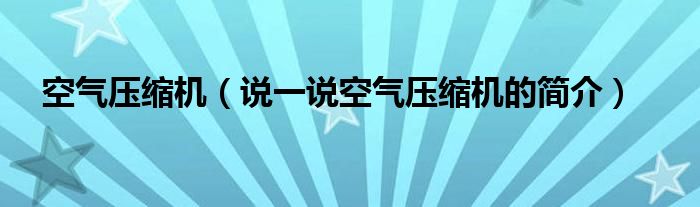 空气压缩机（说一说空气压缩机的简介）